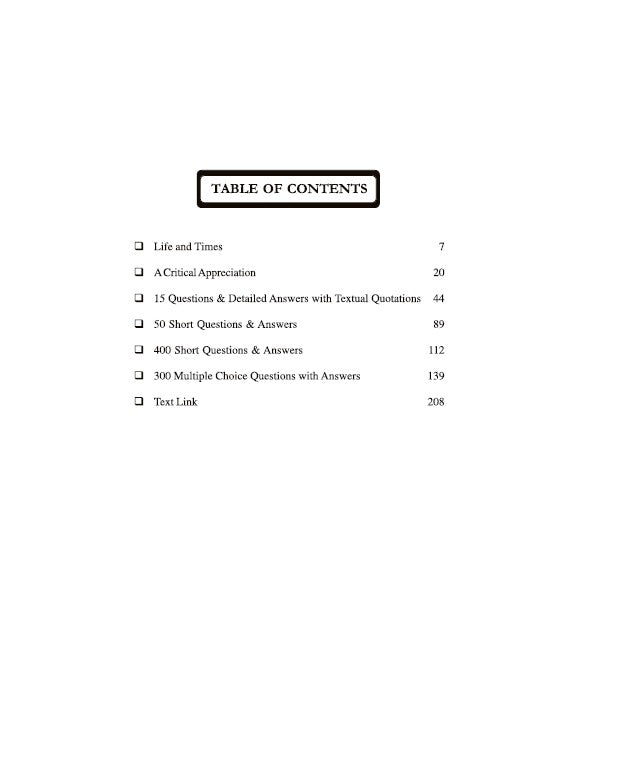 TABLE OF CONTENTS

❑ Life and Times 7

❑ A Critical Appreciation 20

❑ 15 Questions & Detailed Answers with Textual Quotations 44

❑ 50 Short Questions & Answers 89

❑ 400 Short Questions & Answers 112

❑ 300 Multiple Choice Questions with Answers 139

❑ Text Link 208